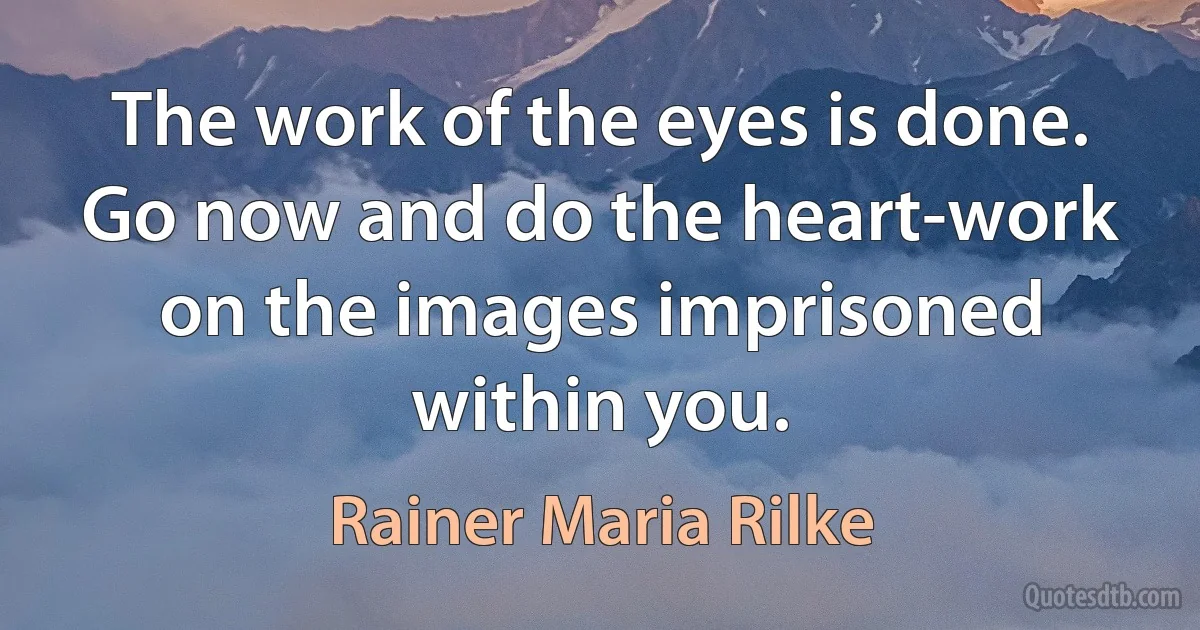 The work of the eyes is done. Go now and do the heart-work on the images imprisoned within you.

Rainer Maria Rilke

Quotesdtb.com